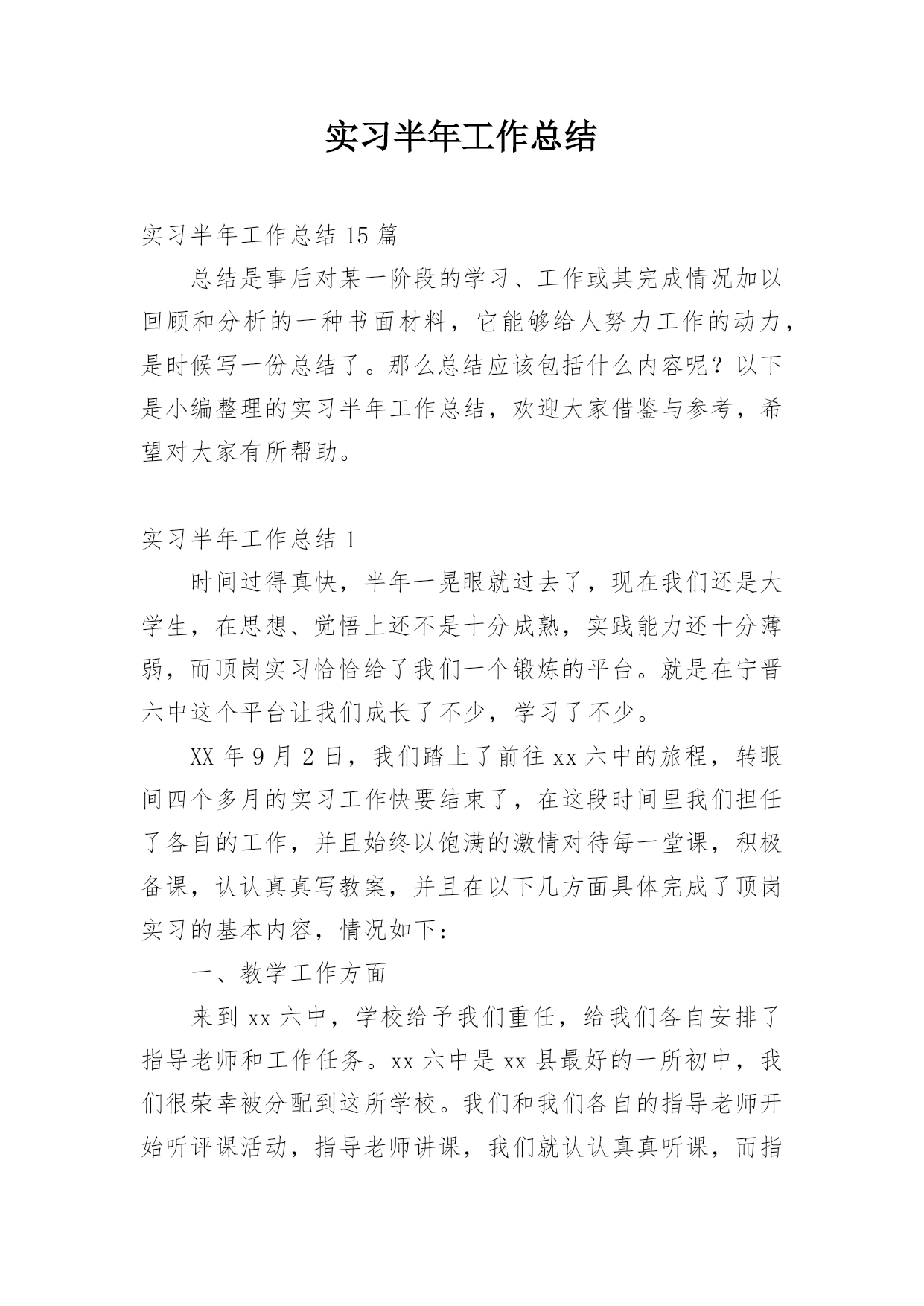 实习半年工作总结

实习半年工作总结 15 篇

总结是事后对某一阶段的学习、工作或其完成情况加以回顾和分析的一种书面材料，它能够给人努力工作的动力，是时候写一份总结了。那么总结应该包括什么内容呢？以下是小编整理的实习半年工作总结，欢迎大家借鉴与参考，希望对大家有所帮助。

实习半年工作总结 1

时间过得真快，半年一晃眼就过去了，现在我们还是大学生，在思想、觉悟上还不是十分成熟，实践能力还十分薄弱，而顶岗实习恰恰给了我们一个锻炼的平台。就是在宁晋六中这个平台让我们成长了不少，学习了不少。

XX 年 9 月 2 日，我们踏上了前往 xx 六中的旅程，转眼间四个多月的实习工作快要结束了，在这段时间里我们担任了各自的工作，并且始终以饱满的激情对待每一堂课，积极备课，认认真真写教案，并且在以下几方面具体完成了顶岗实习的基本内容，情况如下：

一、教学工作方面

来到 xx 六中，学校给予我们重任，给我们各自安排了指导老师和工作任务。xx 六中是 xx 县最好的一所初中，我们很荣幸被分配到这所学校。我们和我们各自的指导老师开始听评课活动，指导老师讲课，我们就认认真真听课，而指